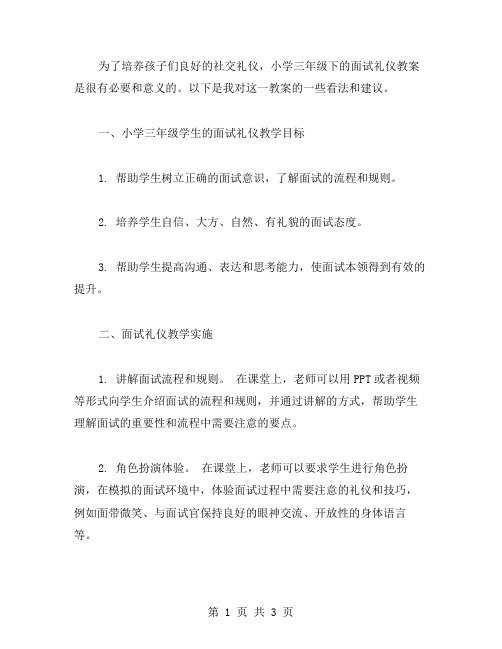 为了培养孩子们良好的社交礼仪，小学三年级下的面试礼仪教案是很有必要和意义的。以下是我对这一教案的一些看法和建议。

一、小学三年级学生的面试礼仪教学目标

1. 帮助学生树立正确的面试意识，了解面试的流程和规则。

2. 培养学生自信、大方、自然、有礼貌的面试态度。

3. 帮助学生提高沟通、表达和思考能力，使面试本领得到有效的提升。

二、面试礼仪教学实施

1. 讲解面试流程和规则。 在课堂上，老师可以用PPT或者视频等形式向学生介绍面试的流程和规则，并通过讲解的方式，帮助学生理解面试的重要性和流程中需要注意的要点。

2. 角色扮演体验。 在课堂上，老师可以要求学生进行角色扮演，在模拟的面试环境中，体验面试过程中需要注意的礼仪和技巧，例如面带微笑、与面试官保持良好的眼神交流、开放性的身体语言等。

第 1 页 共 3 页